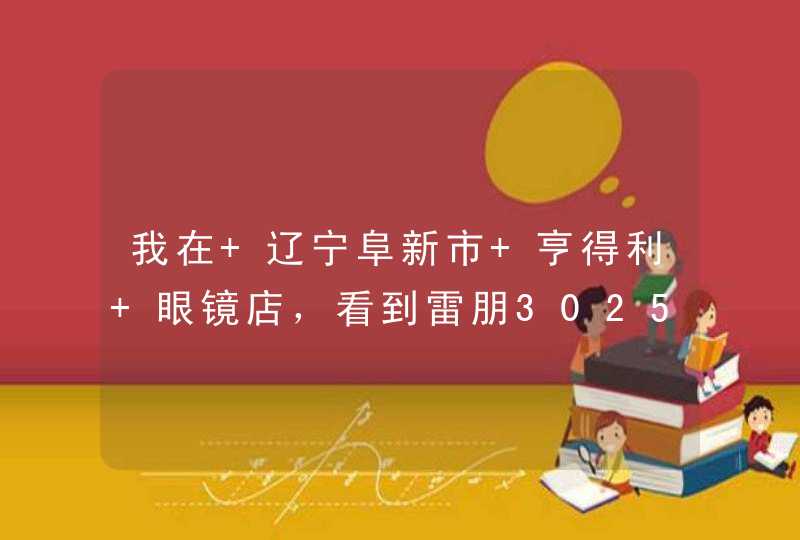 我在+ 辽宁阜新市+ 亨得利+ 眼镜店，看到雷朋3025